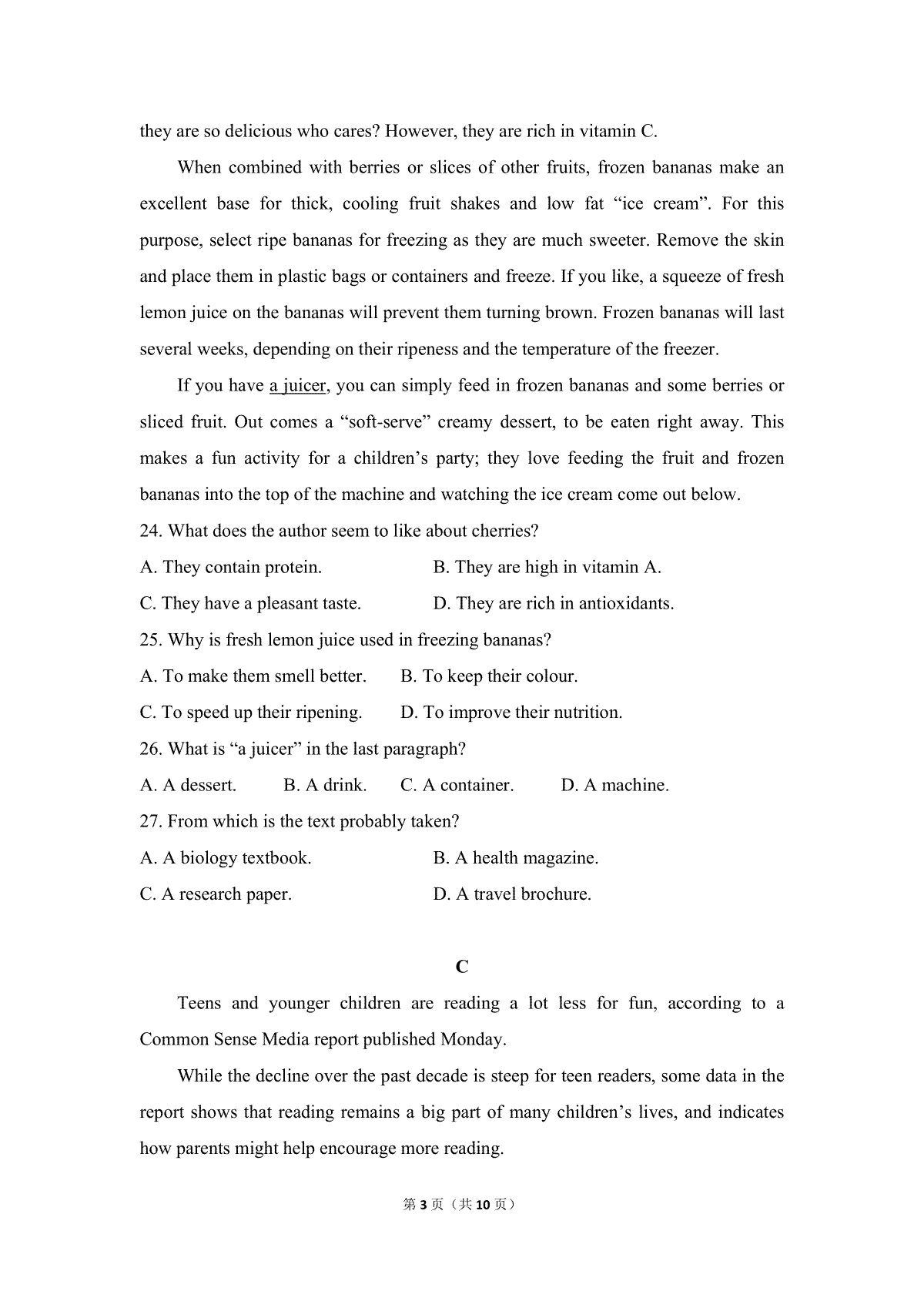 they are so delicious who cares? However, they are rich in vitamin C.

When combined with berries or slices of other fruits, frozen bananas make an excellent base for thick, cooling fruit shakes and low fat "ice cream". For this purpose, select ripe bananas for freezing as they are much sweeter. Remove the skin and place them in plastic bags or containers and freeze. If you like, a squeeze of fresh lemon juice on the bananas will prevent them turning brown. Frozen bananas will last several weeks, depending on their ripeness and the temperature of the freezer.

If you have a juicer, you can simply feed in frozen bananas and some berries or sliced fruit. Out comes a "soft-serve" creamy dessert, to be eaten right away. This makes a fun activity for a children's party; they love feeding the fruit and frozen bananas into the top of the machine and watching the ice cream come out below.

24. What does the author seem to like about cherries?

A. They contain protein.
B. They are high in vitamin A.
C. They have a pleasant taste.
D. They are rich in antioxidants.

25. Why is fresh lemon juice used in freezing bananas?

A. To make them smell better.
B. To keep their colour.
C. To speed up their ripening.
D. To improve their nutrition.

26. What is "a juicer" in the last paragraph?

A. A dessert.  B. A drink.  C. A container.  D. A machine.

27. From which is the text probably taken?

A. A biology textbook.
B. A health magazine.
C. A research paper.
D. A travel brochure.

C

Teens and younger children are reading a lot less for fun, according to a Common Sense Media report published Monday.

While the decline over the past decade is steep for teen readers, some data in the report shows that reading remains a big part of many children's lives, and indicates how parents might help encourage more reading.

第3页（共10页）